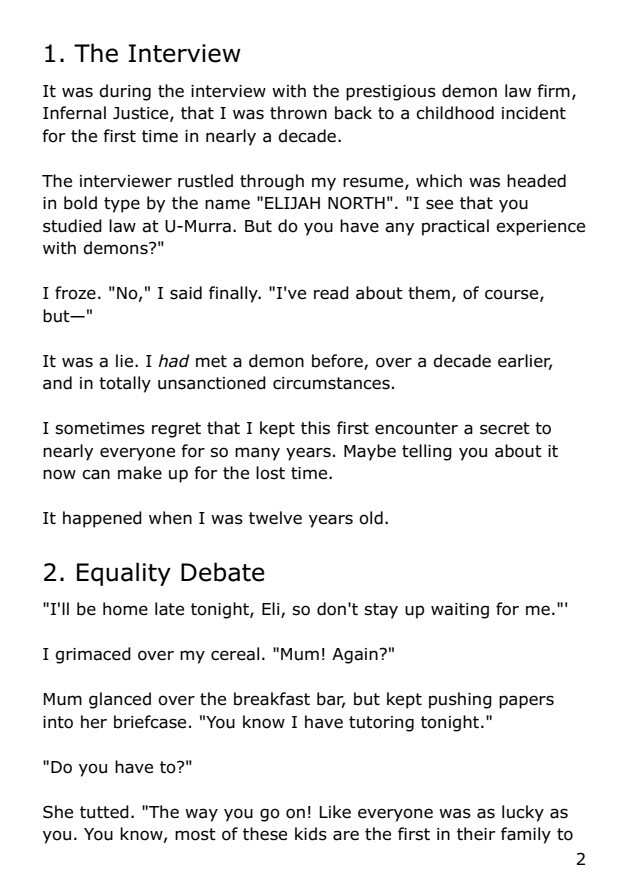 1. The Interview

It was during the interview with the prestigious demon law firm, Infernal Justice, that I was thrown back to a childhood incident for the first time in nearly a decade.

The interviewer rustled through my resume, which was headed in bold type by the name "ELIJAH NORTH". "I see that you studied law at U-Murra. But do you have any practical experience with demons?"

I froze. "No," I said finally. "I've read about them, of course, but—"

It was a lie. I had met a demon before, over a decade earlier, and in totally unsanctioned circumstances.

I sometimes regret that I kept this first encounter a secret to nearly everyone for so many years. Maybe telling you about it now can make up for the lost time.

It happened when I was twelve years old.

2. Equality Debate

"I'll be home late tonight, Eli, so don't stay up waiting for me."'

I grimaced over my cereal. "Mum! Again?"

Mum glanced over the breakfast bar, but kept pushing papers into her briefcase. "You know I have tutoring tonight."

"Do you have to?"

She tutted. "The way you go on! Like everyone was as lucky as you. You know, most of these kids are the first in their family to

2